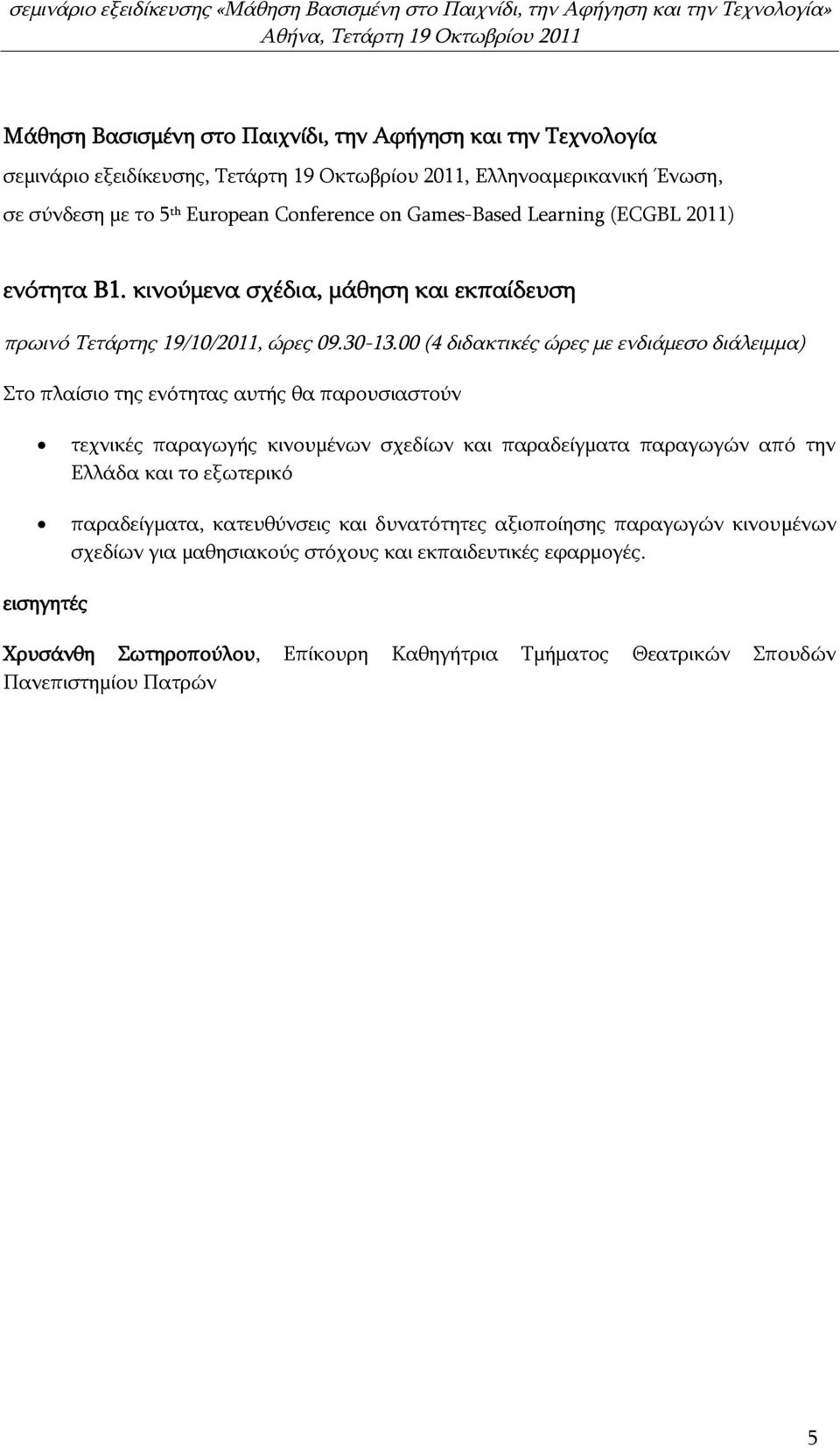 σεμινάριο εξειδίκευσης «Μάθηση Βασισμένη στο Παιχνίδι, την Αφήγηση και την Τεχνολογία»
Αθήνα, Τετάρτη 19 Οκτωβρίου 2011

Μάθηση Βασισμένη στο Παιχνίδι, την Αφήγηση και την Τεχνολογία

σεμινάριο εξειδίκευσης, Τετάρτη 19 Οκτωβρίου 2011, Ελληνοαμερικανική Ένωση, σε σύνδεση με το 5$^{th}$ European Conference on Games-Based Learning (ECGBL 2011)

ενότητα Β1. κινούμενα σχέδια, μάθηση και εκπαίδευση

πρωινό Τετάρτης 19/10/2011, ώρες 09.30-13.00 (4 διδακτικές ώρες με ενδιάμεσο διάλειμμα)

Στο πλαίσιο της ενότητας αυτής θα παρουσιαστούν

• τεχνικές παραγωγής κινουμένων σχεδίων και παραδείγματα παραγωγών από την Ελλάδα και το εξωτερικό

• παραδείγματα, κατευθύνσεις και δυνατότητες αξιοποίησης παραγωγών κινουμένων σχεδίων για μαθησιακούς στόχους και εκπαιδευτικές εφαρμογές.

εισηγητές

Χρυσάνθη Σωτηροπούλου, Επίκουρη Καθηγήτρια Τμήματος Θεατρικών Σπουδών Πανεπιστημίου Πατρών

5